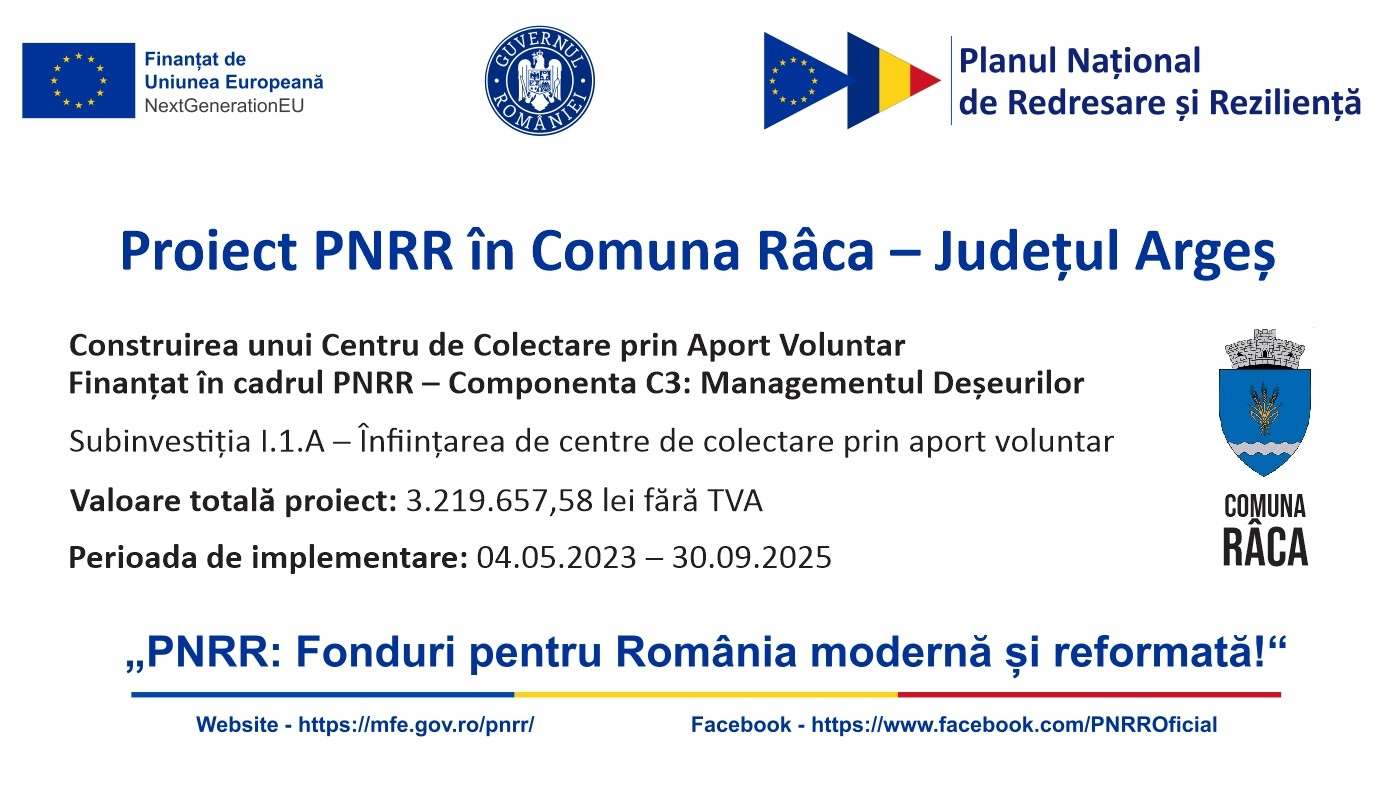 Finanțat de
Uniunea Europeană
NextGenerationEU

GUVERNUL ROMÂNIEI

Planul Național
de Redresare și Reziliență

Proiect PNRR în Comuna Râca – Județul Argeș

Construirea unui Centru de Colectare prin Aport Voluntar
Finanțat în cadrul PNRR – Componenta C3: Managementul Deșeurilor

Subinvestiția I.1.A – Înființarea de centre de colectare prin aport voluntar

Valoare totală proiect: 3.219.657,58 lei fără TVA

Perioada de implementare: 04.05.2023 – 30.09.2025

COMUNA
RÂCA

„PNRR: Fonduri pentru România modernă și reformată!“

Website - https://mfe.gov.ro/pnrr/

Facebook - https://www.facebook.com/PNRROficial